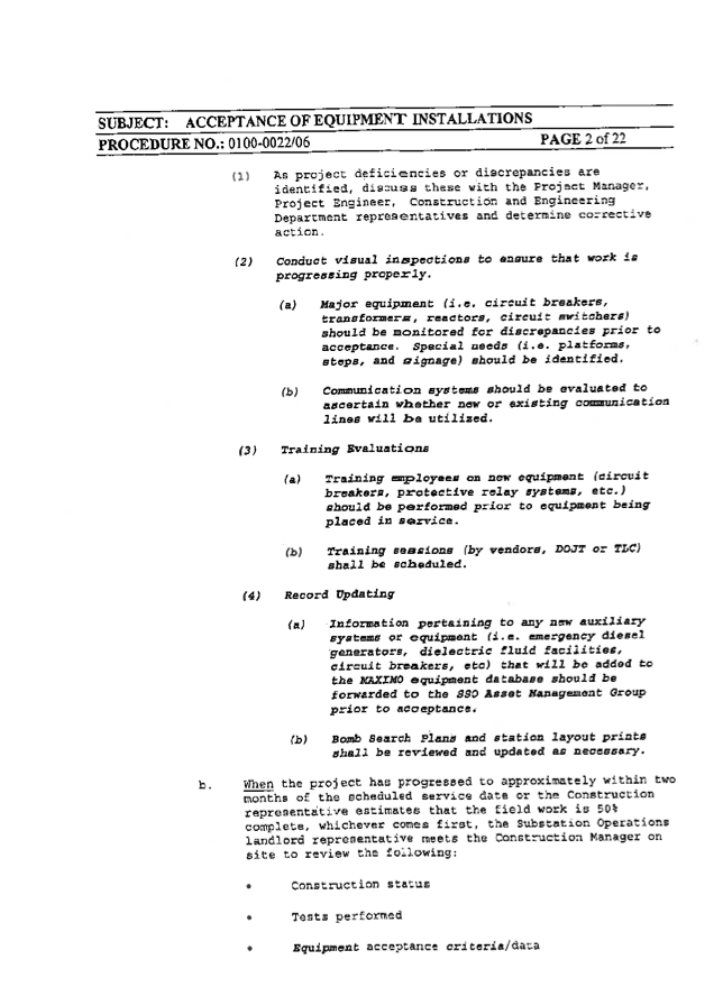 SUBJECT: ACCEPTANCE OF EQUIPMENT INSTALLATIONS
PROCEDURE NO.: 0100-0022/06 PAGE 2 of 22

(1) As project deficiencies or discrepancies are identified, discuss these with the Project Manager, Project Engineer, Construction and Engineering Department representatives and determine corrective action.

(2) Conduct visual inspections to ensure that work is progressing properly.

(a) Major equipment (i.e. circuit breakers, transformers, reactors, circuit switchers) should be monitored for discrepancies prior to acceptance. Special needs (i.e. platforms, steps, and signage) should be identified.

(b) Communication systems should be evaluated to ascertain whether new or existing communication lines will be utilized.

(3) Training Evaluations

(a) Training employees on new equipment (circuit breakers, protective relay systems, etc.) should be performed prior to equipment being placed in service.

(b) Training sessions (by vendors, DOJT or TLC) shall be scheduled.

(4) Record Updating

(a) Information pertaining to any new auxiliary systems or equipment (i.e. emergency diesel generators, dielectric fluid facilities, circuit breakers, etc) that will be added to the MAXIMO equipment database should be forwarded to the SSO Asset Management Group prior to acceptance.

(b) Bomb Search Plans and station layout prints shall be reviewed and updated as necessary.

b. When the project has progressed to approximately within two months of the scheduled service date or the Construction representative estimates that the field work is 50% complete, whichever comes first, the Substation Operations landlord representative meets the Construction Manager on site to review the following:

• Construction status

• Tests performed

• Equipment acceptance criteria/data